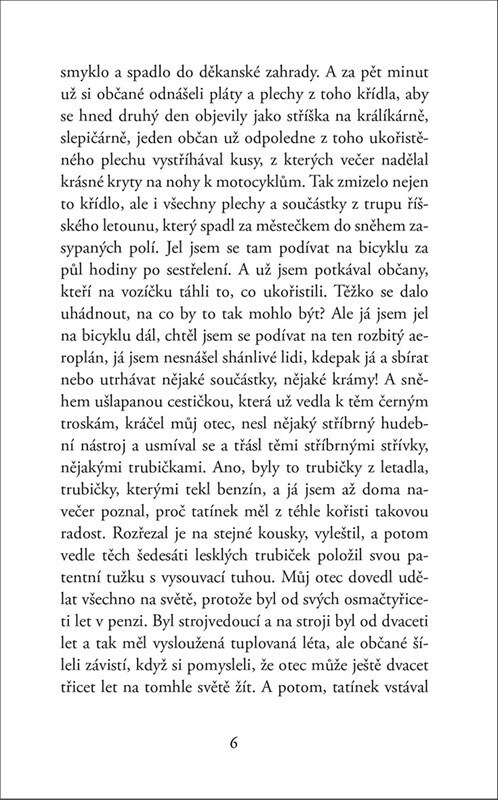 smyklo a spadlo do děkanské zahrady. A za pět minut už si občané odnášeli pláty a plechy z toho křídla, aby se hned druhý den objevily jako stříška na králíkárně, slepičárně, jeden občan už odpoledne z toho ukořistěného plechu vystříhával kusy, z kterých večer nadělal krásné kryty na nohy k motocyklům. Tak zmizelo nejen to křídlo, ale i všechny plechy a součástky z trupu říšského letounu, který spadl za městečkem do sněhem zasypaných polí. Jel jsem se tam podívat na bicyklu za půl hodiny po sestřelení. A už jsem potkával občany, kteří na vozíčku táhli to, co ukořistili. Těžko se dalo uhádnout, na co by to tak mohlo být? Ale já jsem jel na bicyklu dál, chtěl jsem se podívat na ten rozbitý aeroplán, já jsem nesnášel shánlivé lidi, kdepak já a sbírat nebo utrhávat nějaké součástky, nějaké krámy! A sněhem ušlapanou cestičkou, která už vedla k těm černým troskám, kráčel můj otec, nesl nějaký stříbrný hudební nástroj a usmíval se a třásl těmi stříbrnými střívky, nějakými trubičkami. Ano, byly to trubičky z letadla, trubičky, kterými tekl benzín, a já jsem až doma navečer poznal, proč tatínek měl z téhle kořisti takovou radost. Rozřezal je na stejné kousky, vyleštil, a potom vedle těch šedesáti lesklých trubiček položil svou patentní tužku s vysouvací tuhou. Můj otec dovedl udělat všechno na světě, protože byl od svých osmačtyřiceti let v penzi. Byl strojvedoucí a na stroji byl od dvaceti let a tak měl vysloužená tuplovaná léta, ale občané šíleli závistí, když si pomysleli, že otec může ještě dvacet třicet let na tomhle světě žít. A potom, tatínek vstával

6